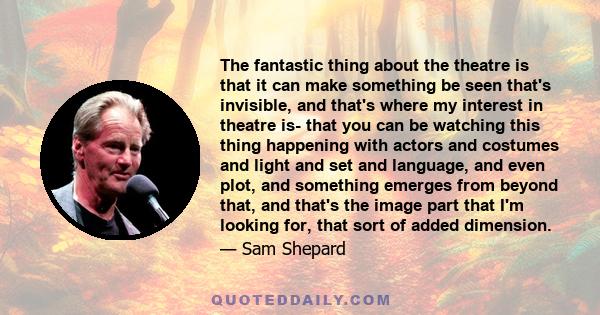 The fantastic thing about the theatre is that it can make something be seen that's invisible, and that's where my interest in theatre is- that you can be watching this thing happening with actors and costumes and light and set and language, and even plot, and something emerges from beyond that, and that's the image part that I'm looking for, that sort of added dimension.

— Sam Shepard

QUOTEDDAILY.COM